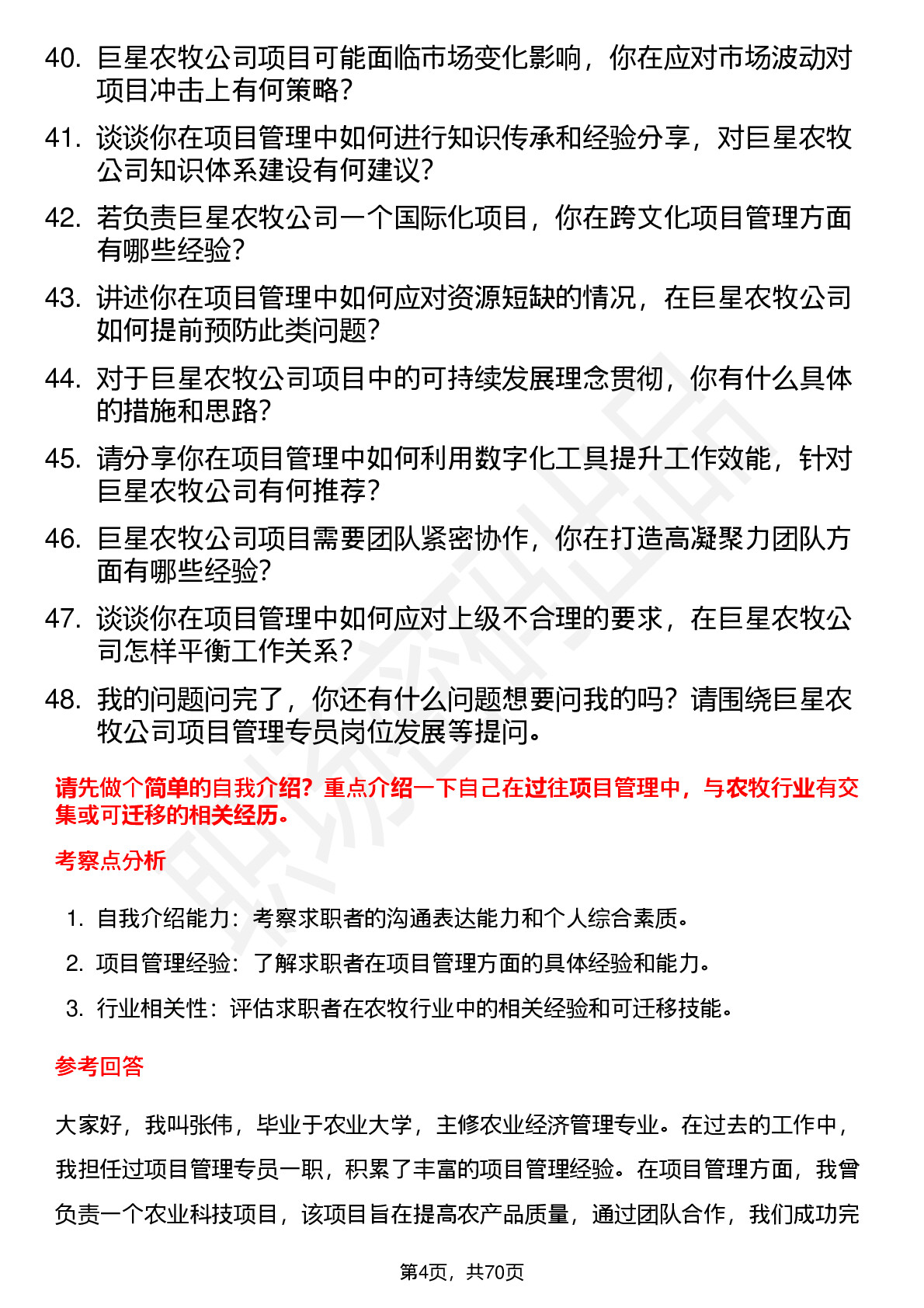 40. 巨星农牧公司项目可能面临市场变化影响，你在应对市场波动对项目冲击上有何策略？

41. 谈谈你在项目管理中如何进行知识传承和经验分享，对巨星农牧公司知识体系建设有何建议？

42. 若负责巨星农牧公司一个国际化项目，你在跨文化项目管理方面有哪些经验？

43. 讲述你在项目管理中如何应对资源短缺的情况，在巨星农牧公司如何提前预防此类问题？

44. 对于巨星农牧公司项目中的可持续发展理念贯彻，你有什么具体的措施和思路？

45. 请分享你在项目管理中如何利用数字化工具提升工作效能，针对巨星农牧公司有何推荐？

46. 巨星农牧公司项目需要团队紧密协作，你在打造高凝聚力团队方面有哪些经验？

47. 谈谈你在项目管理中如何应对上级不合理的要求，在巨星农牧公司怎样平衡工作关系？

48. 我的问题问完了，你还有什么问题想要问我的吗？请围绕巨星农牧公司项目管理专员岗位发展等提问。

请先做个简单的自我介绍？重点介绍一下自己在过往项目管理中，与农牧行业有交集或可迁移的相关经历。

考察点分析

1. 自我介绍能力：考察求职者的沟通表达能力和个人综合素质。

2. 项目管理经验：了解求职者在项目管理方面的具体经验和能力。

3. 行业相关性：评估求职者在农牧行业中的相关经验和可迁移技能。

参考回答

大家好，我叫张伟，毕业于农业大学，主修农业经济管理专业。在过去的工作中，我担任过项目管理专员一职，积累了丰富的项目管理经验。在项目管理方面，我曾负责一个农业科技项目，该项目旨在提高农产品质量，通过团队合作，我们成功完

第4页，共70页